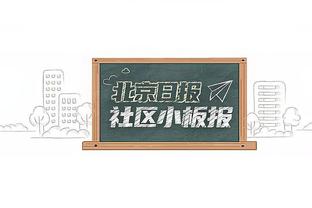 北京日报
社区小板报